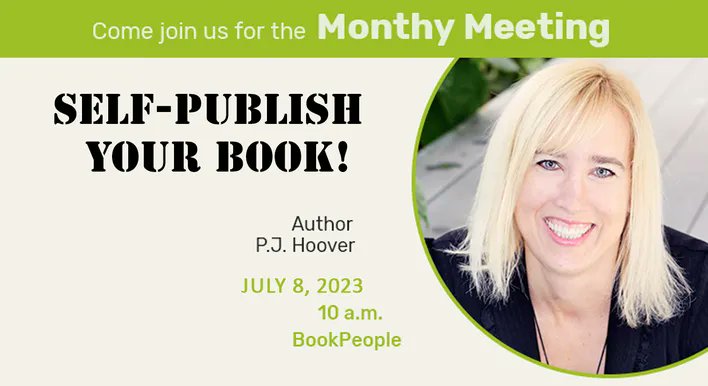 Come join us for the Monthy Meeting

SELF-PUBLISH YOUR BOOK!

Author
P.J. Hoover

JULY 8, 2023
10 a.m.
BookPeople